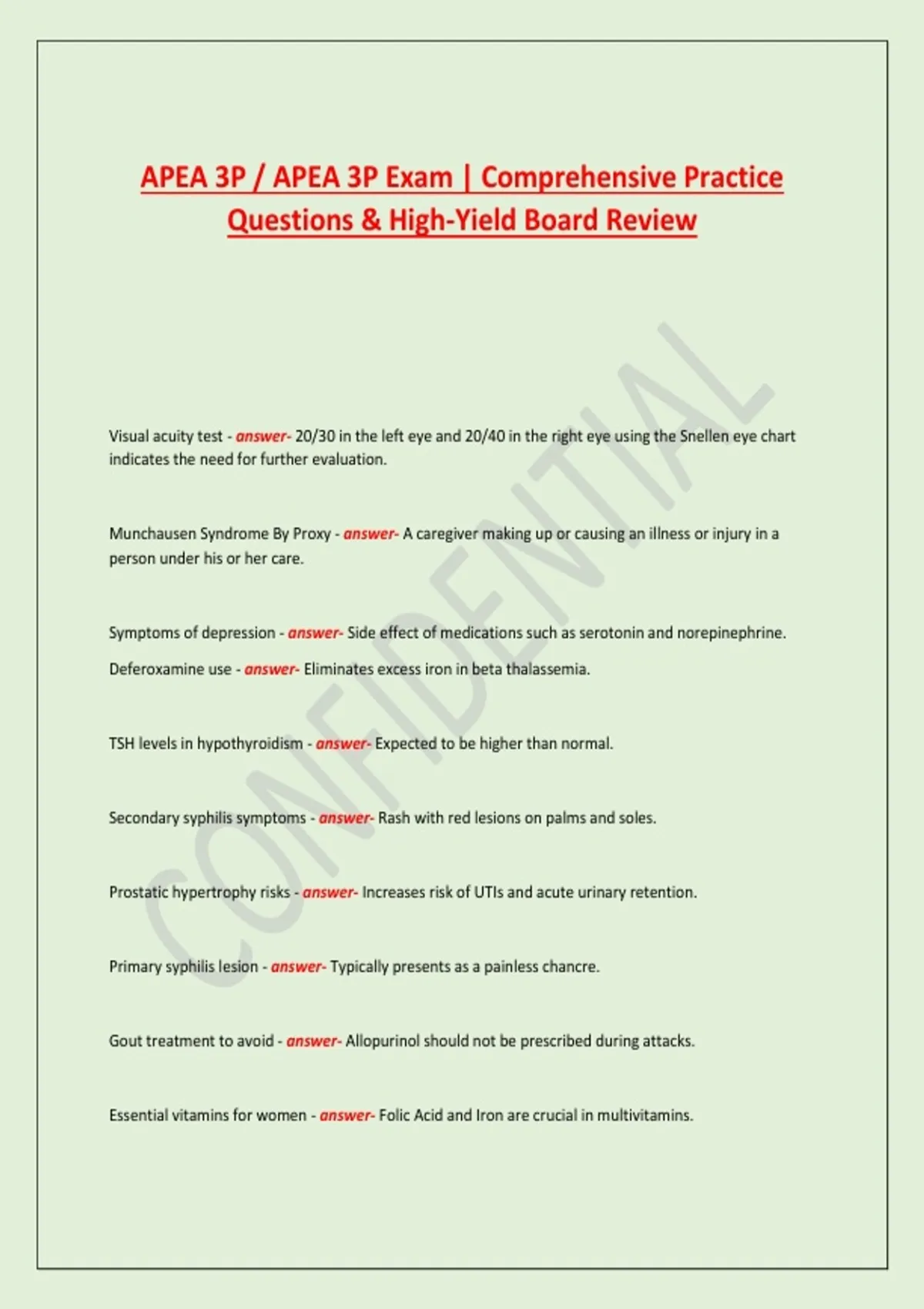 APEA 3P / APEA 3P Exam | Comprehensive Practice Questions & High-Yield Board Review

CONFIDENTIAL

Visual acuity test - answer- 20/30 in the left eye and 20/40 in the right eye using the Snellen eye chart indicates the need for further evaluation.

Munchausen Syndrome By Proxy - answer- A caregiver making up or causing an illness or injury in a person under his or her care.

Symptoms of depression - answer- Side effect of medications such as serotonin and norepinephrine.

Deferoxamine use - answer- Eliminates excess iron in beta thalassemia.

TSH levels in hypothyroidism - answer- Expected to be higher than normal.

Secondary syphilis symptoms - answer- Rash with red lesions on palms and soles.

Prostatic hypertrophy risks - answer- Increases risk of UTIs and acute urinary retention.

Primary syphilis lesion - answer- Typically presents as a painless chancre.

Gout treatment to avoid - answer- Allopurinol should not be prescribed during attacks.

Essential vitamins for women - answer- Folic Acid and Iron are crucial in multivitamins.